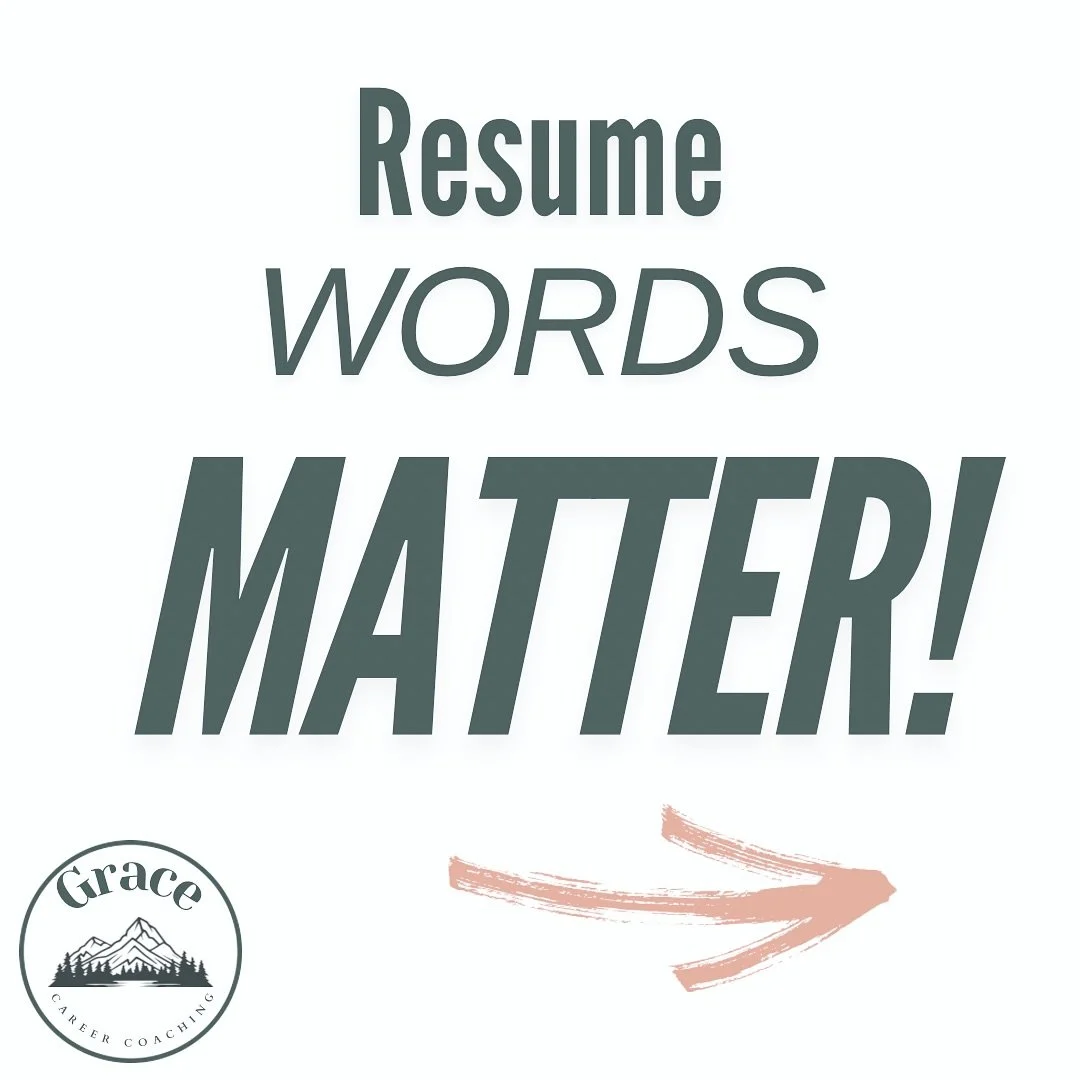 Resume
WORDS
MATTER!

Grace
CAREER COACHING